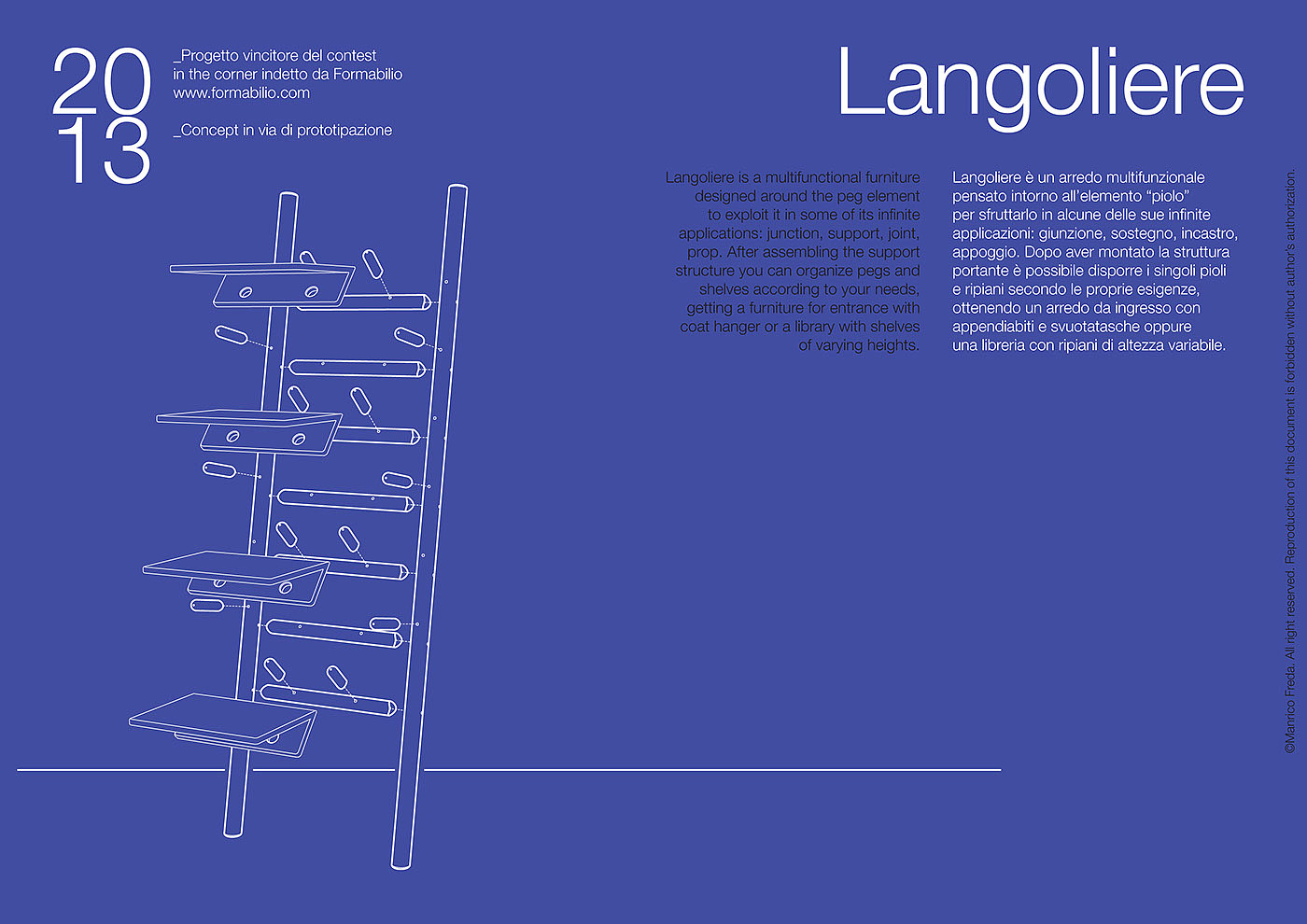 20
13

_Progetto vincitore del contest in the corner indetto da Formabilio
www.formabilio.com

_Concept in via di prototipazione

Langoliere

Langoliere is a multifunctional furniture designed around the peg element to exploit it in some of its infinite applications: junction, support, joint, prop. After assembling the support structure you can organize pegs and shelves according to your needs, getting a furniture for entrance with coat hanger or a library with shelves of varying heights.

Langoliere è un arredo multifunzionale pensato intorno all'elemento "piolo" per sfruttarlo in alcune delle sue infinite applicazioni: giunzione, sostegno, incastro, appoggio. Dopo aver montato la struttura portante è possibile disporre i singoli pioli e ripiani secondo le proprie esigenze, ottenendo un arredo da ingresso con appendiabiti e svuotatasche oppure una libreria con ripiani di altezza variabile.

©Manrico Freda. All right reserved. Reproduction of this document is forbidden without author's authorization.